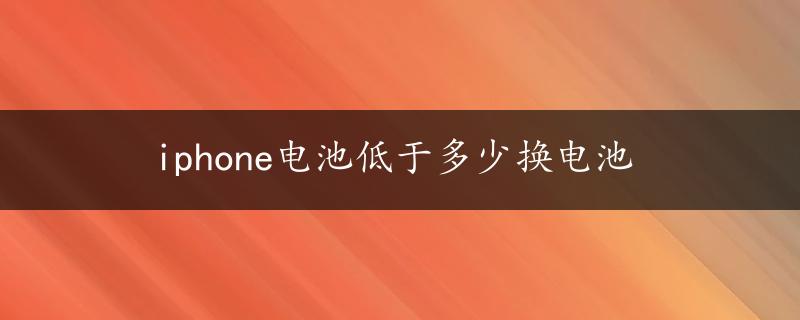 iphone电池低于多少换电池